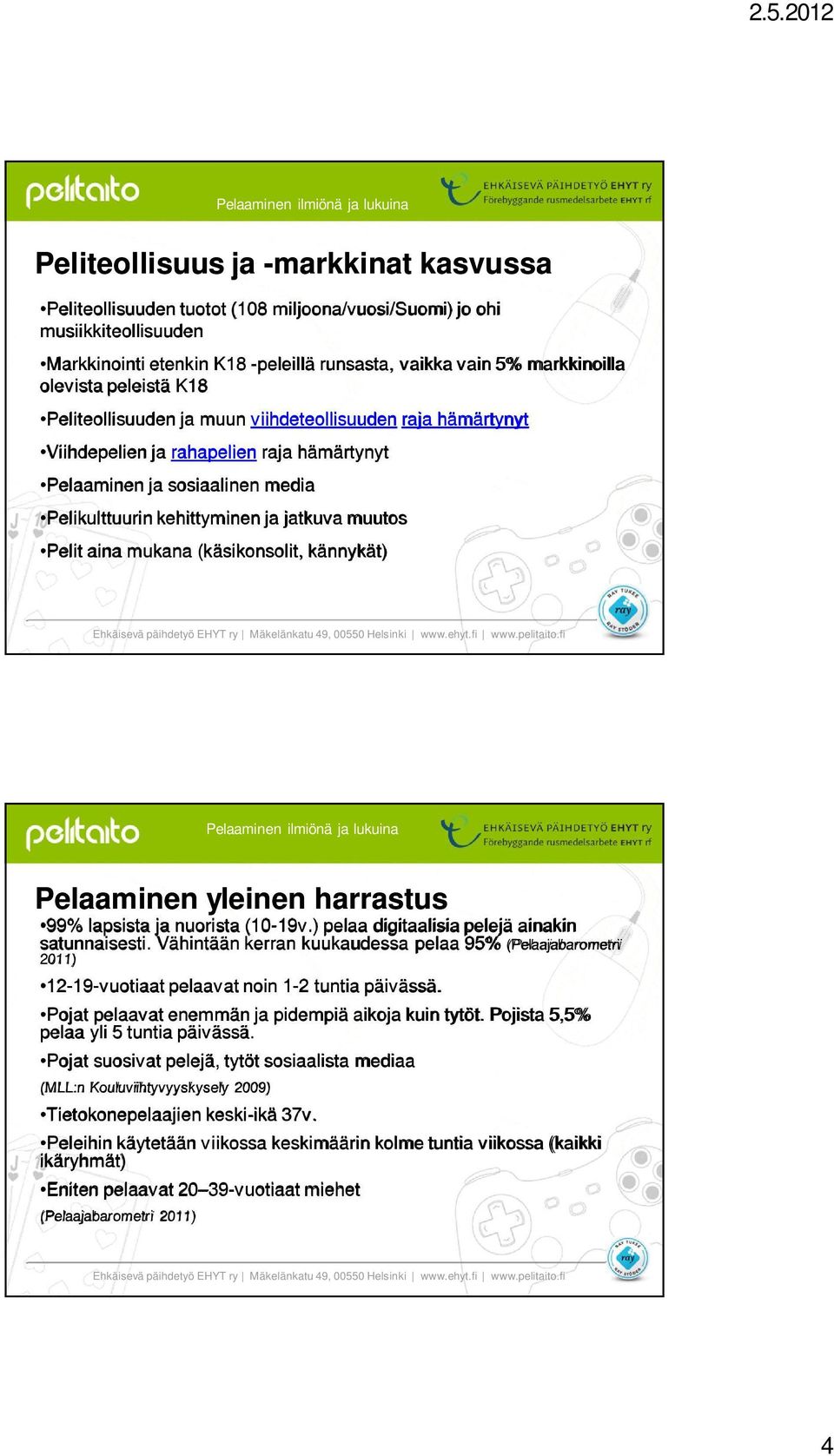 2.5.2012

pelitaito

Pelaaminen ilmiönä ja lukuina

EHKÄISEVÄ PÄIHDETYÖ EHYT ry
Förebyggande rusmedelsarbete EHYT rf

Peliteollisuus ja -markkinat kasvussa

•Peliteollisuuden tuotot (108 miljoona/vuosi/Suomi) jo ohi musiikkiteollisuuden

•Markkinointi etenkin K18 -peleillä runsasta, vaikka vain 5% markkinoilla olevista peleistä K18

•Peliteollisuuden ja muun viihdeteollisuuden raja hämärtynyt

•Viihdepelien ja rahapelien raja hämärtynyt

•Pelaaminen ja sosiaalinen media

•Pelikulttuurin kehittyminen ja jatkuva muutos

•Pelit aina mukana (käsikonsolit, kännykät)

RAY TUKEE
ray
RAY STÖDER

Ehkäisevä päihdetyö EHYT ry | Mäkelänkatu 49, 00550 Helsinki | www.ehyt.fi | www.pelitaito.fi

pelitaito

Pelaaminen ilmiönä ja lukuina

EHKÄISEVÄ PÄIHDETYÖ EHYT ry
Förebyggande rusmedelsarbete EHYT rf

Pelaaminen yleinen harrastus

•99% lapsista ja nuorista (10-19v.) pelaa digitaalisia pelejä ainakin satunnaisesti. Vähintään kerran kuukaudessa pelaa 95% (Pelaajabarometri 2011)

•12-19-vuotiaat pelaavat noin 1-2 tuntia päivässä.

•Pojat pelaavat enemmän ja pidempiä aikoja kuin tytöt. Pojista 5,5% pelaa yli 5 tuntia päivässä.

•Pojat suosivat pelejä, tytöt sosiaalista mediaa

(MLL:n Kouluviihtyvyyskysely 2009)

•Tietokonepelaajien keski-ikä 37v.

•Peleihin käytetään viikossa keskimäärin kolme tuntia viikossa (kaikki ikäryhmät)

•Eniten pelaavat 20–39-vuotiaat miehet

(Pelaajabarometri 2011)

RAY TUKEE
ray
RAY STÖDER

Ehkäisevä päihdetyö EHYT ry | Mäkelänkatu 49, 00550 Helsinki | www.ehyt.fi | www.pelitaito.fi

4